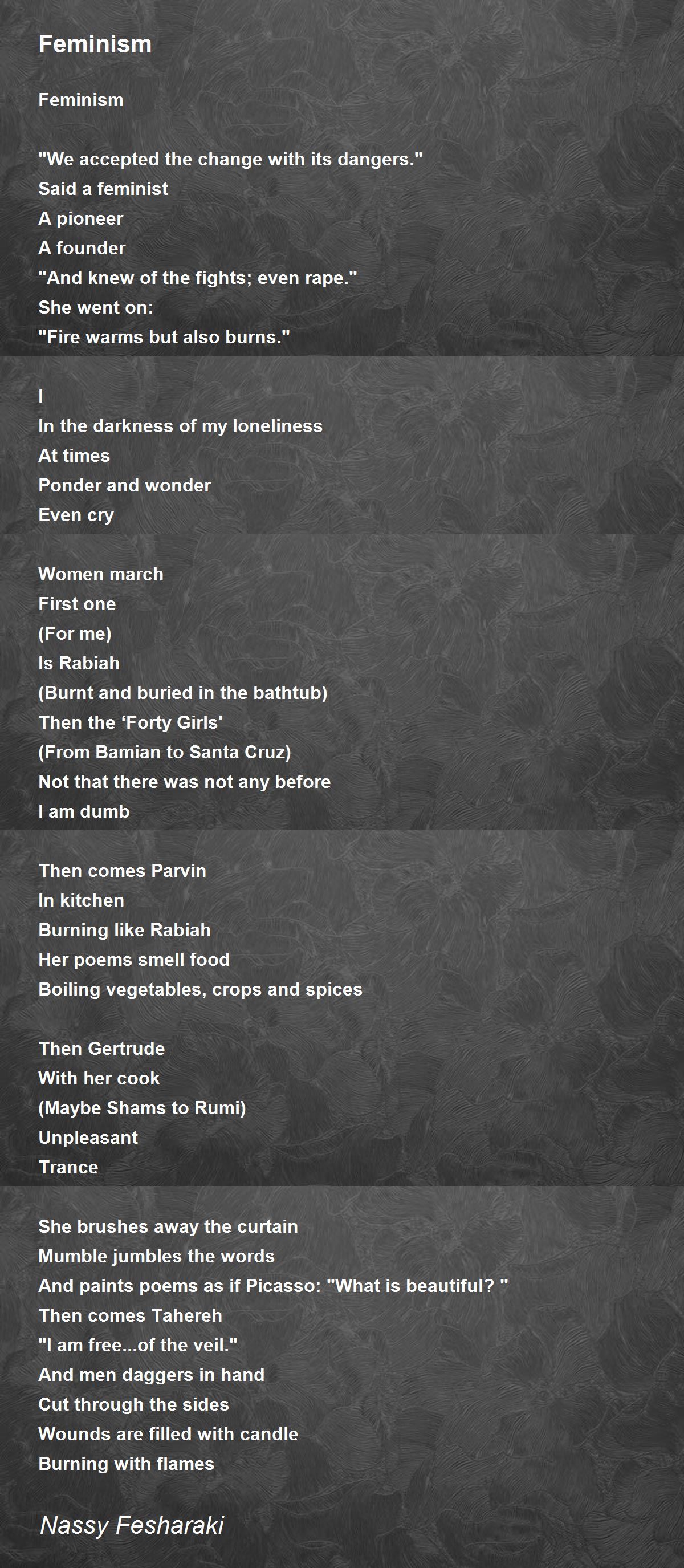 Feminism

Feminism

"We accepted the change with its dangers."
Said a feminist
A pioneer
A founder
"And knew of the fights; even rape."
She went on:
"Fire warms but also burns."

I
In the darkness of my loneliness
At times
Ponder and wonder
Even cry

Women march
First one
(For me)
Is Rabiah
(Burnt and buried in the bathtub)
Then the ‘Forty Girls'
(From Bamian to Santa Cruz)
Not that there was not any before
I am dumb

Then comes Parvin
In kitchen
Burning like Rabiah
Her poems smell food
Boiling vegetables, crops and spices

Then Gertrude
With her cook
(Maybe Shams to Rumi)
Unpleasant
Trance

She brushes away the curtain
Mumble jumbles the words
And paints poems as if Picasso: "What is beautiful? "
Then comes Tahereh
"I am free...of the veil."
And men daggers in hand
Cut through the sides
Wounds are filled with candle
Burning with flames

Nassy Fesharaki